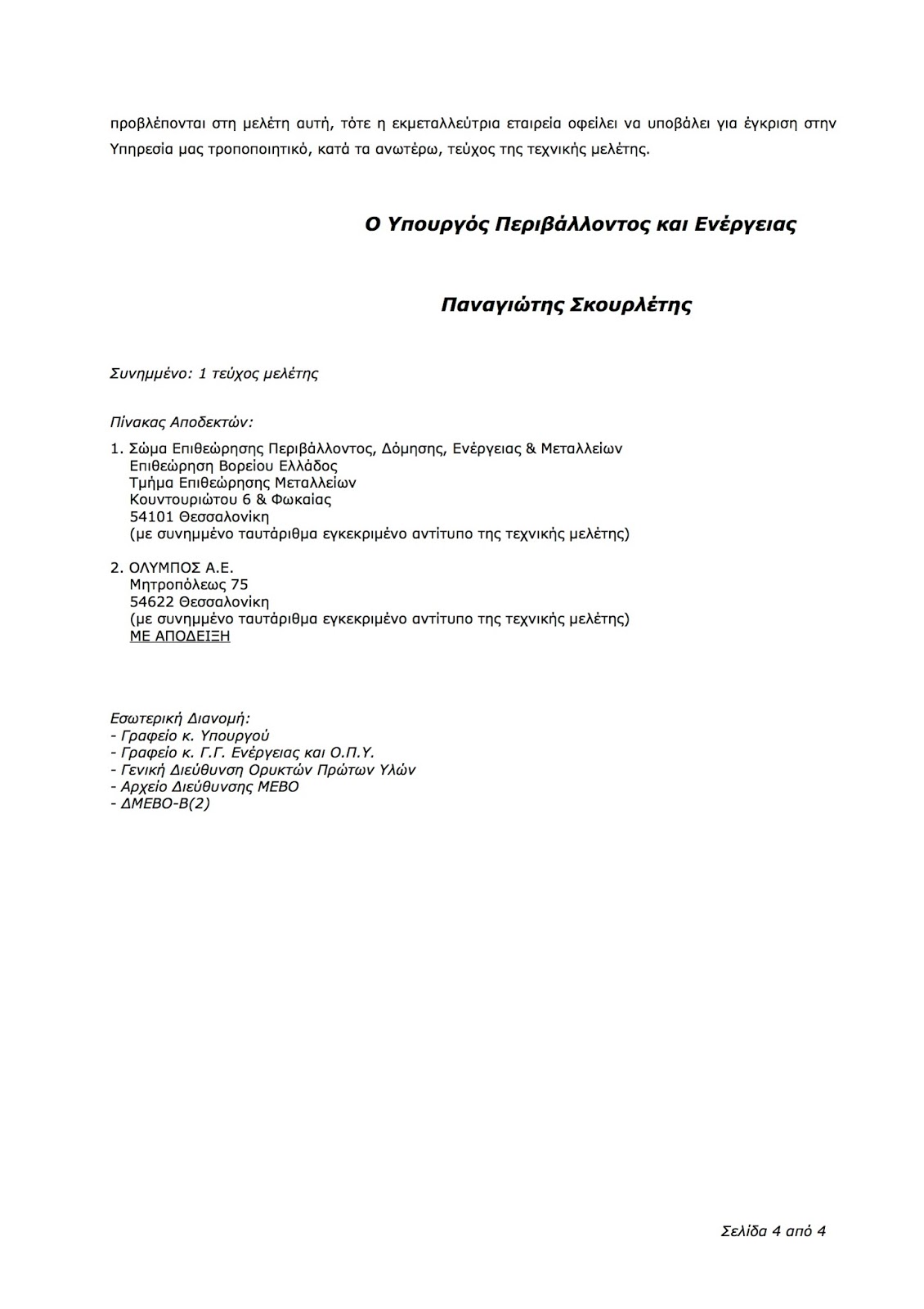 προβλέπονται στη μελέτη αυτή, τότε η εκμεταλλεύτρια εταιρεία οφείλει να υποβάλει για έγκριση στην Υπηρεσία μας τροποποιητικό, κατά τα ανωτέρω, τεύχος της τεχνικής μελέτης.

Ο Υπουργός Περιβάλλοντος και Ενέργειας

Παναγιώτης Σκουρλέτης

Συνημμένο: 1 τεύχος μελέτης

Πίνακας Αποδεκτών:

1. Σώμα Επιθεώρησης Περιβάλλοντος, Δόμησης, Ενέργειας & Μεταλλείων
Επιθεώρηση Βορείου Ελλάδος
Τμήμα Επιθεώρησης Μεταλλείων
Κουντουριώτου 6 & Φωκαίας
54101 Θεσσαλονίκη
(με συνημμένο ταυτάριθμα εγκεκριμένο αντίτυπο της τεχνικής μελέτης)

2. ΟΛΥΜΠΟΣ Α.Ε.
Μητροπόλεως 75
54622 Θεσσαλονίκη
(με συνημμένο ταυτάριθμα εγκεκριμένο αντίτυπο της τεχνικής μελέτης)
ΜΕ ΑΠΟΔΕΙΞΗ

Εσωτερική Διανομή:
- Γραφείο κ. Υπουργού
- Γραφείο κ. Γ.Γ. Ενέργειας και Ο.Π.Υ.
- Γενική Διεύθυνση Ορυκτών Πρώτων Υλών
- Αρχείο Διεύθυνσης ΜΕΒΟ
- ΔΜΕΒΟ-Β(2)

Σελίδα 4 από 4